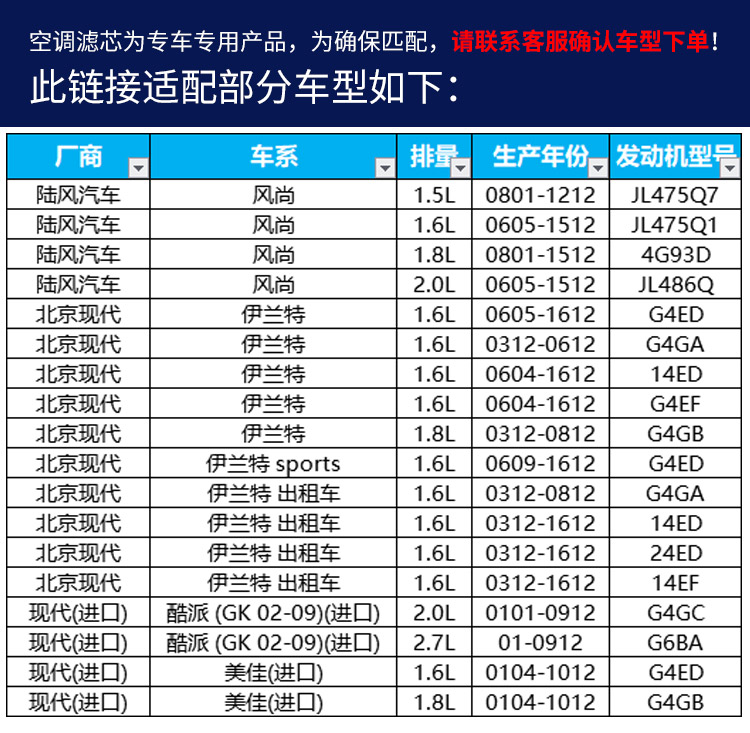 空调滤芯为专车专用产品，为确保匹配，请联系客服确认车型下单！

此链接适配部分车型如下：

| 厂商 | 车系 | 排量 | 生产年份 | 发动机型号 |
|---|---|---|---|---|
| 陆风汽车 | 风尚 | 1.5L | 0801-1212 | JL475Q7 |
| 陆风汽车 | 风尚 | 1.6L | 0605-1512 | JL475Q1 |
| 陆风汽车 | 风尚 | 1.8L | 0801-1512 | 4G93D |
| 陆风汽车 | 风尚 | 2.0L | 0605-1512 | JL486Q |
| 北京现代 | 伊兰特 | 1.6L | 0605-1612 | G4ED |
| 北京现代 | 伊兰特 | 1.6L | 0312-0612 | G4GA |
| 北京现代 | 伊兰特 | 1.6L | 0604-1612 | 14ED |
| 北京现代 | 伊兰特 | 1.6L | 0604-1612 | G4EF |
| 北京现代 | 伊兰特 | 1.8L | 0312-0812 | G4GB |
| 北京现代 | 伊兰特 sports | 1.6L | 0609-1612 | G4ED |
| 北京现代 | 伊兰特 出租车 | 1.6L | 0312-0812 | G4GA |
| 北京现代 | 伊兰特 出租车 | 1.6L | 0312-1612 | 14ED |
| 北京现代 | 伊兰特 出租车 | 1.6L | 0312-1612 | 24ED |
| 北京现代 | 伊兰特 出租车 | 1.6L | 0312-1612 | 14EF |
| 现代(进口) | 酷派 (GK 02-09)(进口) | 2.0L | 0101-0912 | G4GC |
| 现代(进口) | 酷派 (GK 02-09)(进口) | 2.7L | 01-0912 | G6BA |
| 现代(进口) | 美佳(进口) | 1.6L | 0104-1012 | G4ED |
| 现代(进口) | 美佳(进口) | 1.8L | 0104-1012 | G4GB |